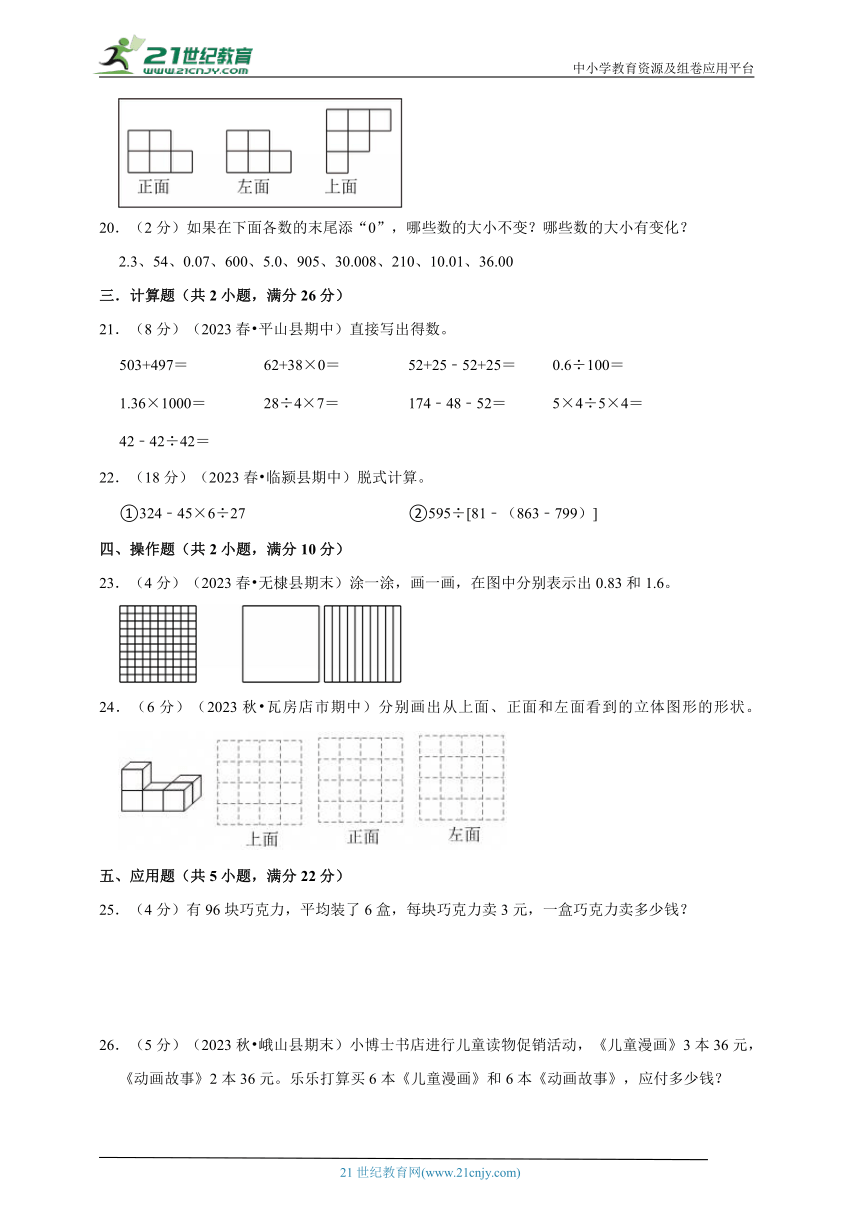 21世纪教育
www.21cnjy.com
中小学教育资源及组卷应用平台

正面　左面　上面

20．（2 分）如果在下面各数的末尾添“0”，哪些数的大小不变？哪些数的大小有变化？

2.3、54、0.07、600、5.0、905、30.008、210、10.01、36.00

三．计算题（共 2 小题，满分 26 分）

21．（8 分）（2023 春•平山县期中）直接写出得数。

503+497＝　　62+38×0＝　　52+25－52+25＝　　0.6÷100＝

1.36×1000＝　　28÷4×7＝　　174－48－52＝　　5×4÷5×4＝

42－42÷42＝

22．（18 分）（2023 春•临颍县期中）脱式计算。

①324－45×6÷27　　②595÷[81－（863－799）]

四、操作题（共 2 小题，满分 10 分）

23．（4 分）（2023 春•无棣县期末）涂一涂，画一画，在图中分别表示出 0.83 和 1.6。

24．（6 分）（2023 秋•瓦房店市期中）分别画出从上面、正面和左面看到的立体图形的形状。

上面　正面　左面

五、应用题（共 5 小题，满分 22 分）

25．（4 分）有 96 块巧克力，平均装了 6 盒，每块巧克力卖 3 元，一盒巧克力卖多少钱？

26．（5 分）（2023 秋•峨山县期末）小博士书店进行儿童读物促销活动，《儿童漫画》3 本 36 元，《动画故事》2 本 36 元。乐乐打算买 6 本《儿童漫画》和 6 本《动画故事》，应付多少钱？

21 世纪教育网(www.21cnjy.com)